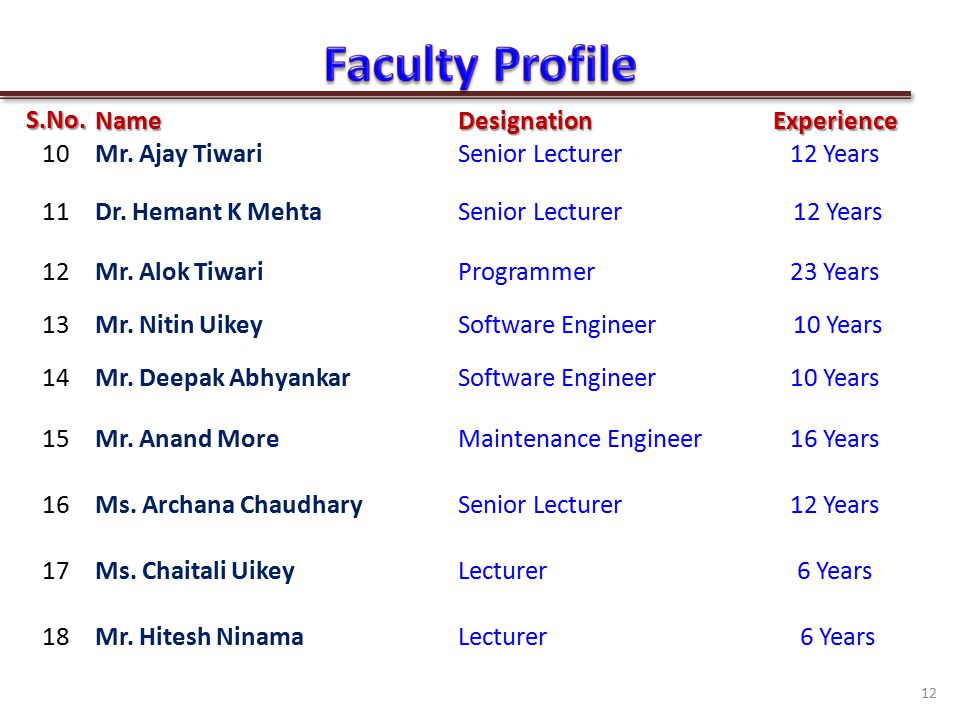 Faculty Profile

| S.No. | Name | Designation | Experience |
|---|---|---|---|
| 10 | Mr. Ajay Tiwari | Senior Lecturer | 12 Years |
| 11 | Dr. Hemant K Mehta | Senior Lecturer | 12 Years |
| 12 | Mr. Alok Tiwari | Programmer | 23 Years |
| 13 | Mr. Nitin Uikey | Software Engineer | 10 Years |
| 14 | Mr. Deepak Abhyankar | Software Engineer | 10 Years |
| 15 | Mr. Anand More | Maintenance Engineer | 16 Years |
| 16 | Ms. Archana Chaudhary | Senior Lecturer | 12 Years |
| 17 | Ms. Chaitali Uikey | Lecturer | 6 Years |
| 18 | Mr. Hitesh Ninama | Lecturer | 6 Years |

12